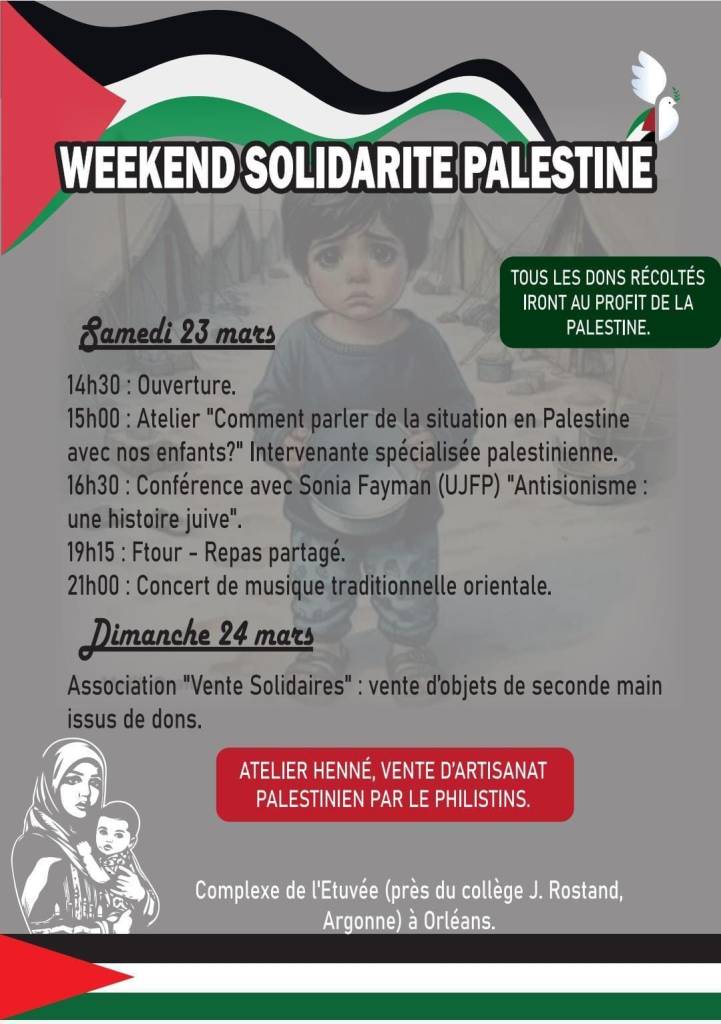 WEEKEND SOLIDARITE PALESTINE

TOUS LES DONS RÉCOLTÉS IRONT AU PROFIT DE LA PALESTINE.

Samedi 23 mars

14h30 : Ouverture.
15h00 : Atelier "Comment parler de la situation en Palestine avec nos enfants?" Intervenante spécialisée palestinienne.
16h30 : Conférence avec Sonia Fayman (UJFP) "Antisionisme : une histoire juive".
19h15 : Ftour - Repas partagé.
21h00 : Concert de musique traditionnelle orientale.

Dimanche 24 mars

Association "Vente Solidaires" : vente d'objets de seconde main issus de dons.

ATELIER HENNÉ, VENTE D'ARTISANAT PALESTINIEN PAR LE PHILISTINS.

Complexe de l'Etuvée (près du collège J. Rostand, Argonne) à Orléans.